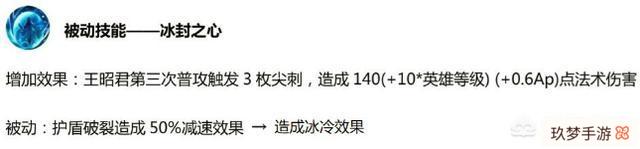 被动技能——冰封之心

增加效果：王昭君第三次普攻触发 3 枚尖刺，造成 140(+10*英雄等级) (+0.6Ap)点法术伤害

被动：护盾破裂造成 50%减速效果 → 造成冰冷效果

玖梦手游